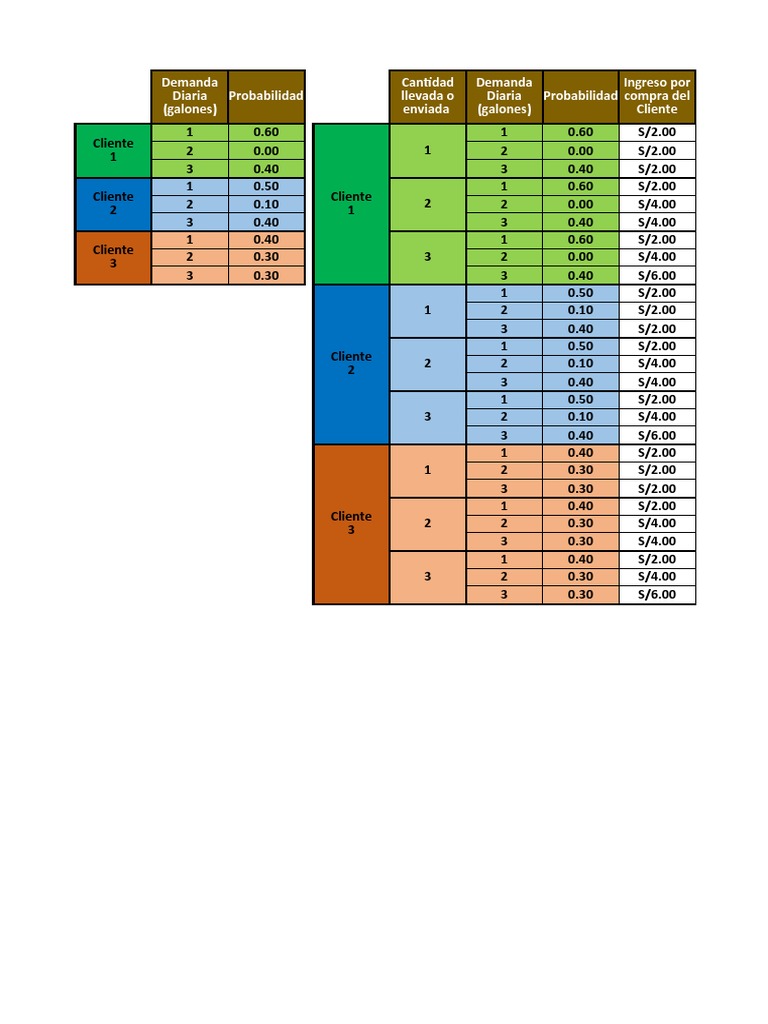 | | Demanda Diaria (galones) | Probabilidad |
|---|---|---|
| Cliente 1 | 1 | 0.60 |
| | 2 | 0.00 |
| | 3 | 0.40 |
| Cliente 2 | 1 | 0.50 |
| | 2 | 0.10 |
| | 3 | 0.40 |
| Cliente 3 | 1 | 0.40 |
| | 2 | 0.30 |
| | 3 | 0.30 |

| | Cantidad llevada o enviada | Demanda Diaria (galones) | Probabilidad | Ingreso por compra del Cliente |
|---|---|---|---|---|
| Cliente 1 | 1 | 1 | 0.60 | S/2.00 |
| | | 2 | 0.00 | S/2.00 |
| | | 3 | 0.40 | S/2.00 |
| | 2 | 1 | 0.60 | S/2.00 |
| | | 2 | 0.00 | S/4.00 |
| | | 3 | 0.40 | S/4.00 |
| | 3 | 1 | 0.60 | S/2.00 |
| | | 2 | 0.00 | S/4.00 |
| | | 3 | 0.40 | S/6.00 |
| Cliente 2 | 1 | 1 | 0.50 | S/2.00 |
| | | 2 | 0.10 | S/2.00 |
| | | 3 | 0.40 | S/2.00 |
| | 2 | 1 | 0.50 | S/2.00 |
| | | 2 | 0.10 | S/4.00 |
| | | 3 | 0.40 | S/4.00 |
| | 3 | 1 | 0.50 | S/2.00 |
| | | 2 | 0.10 | S/4.00 |
| | | 3 | 0.40 | S/6.00 |
| Cliente 3 | 1 | 1 | 0.40 | S/2.00 |
| | | 2 | 0.30 | S/2.00 |
| | | 3 | 0.30 | S/2.00 |
| | 2 | 1 | 0.40 | S/2.00 |
| | | 2 | 0.30 | S/4.00 |
| | | 3 | 0.30 | S/4.00 |
| | 3 | 1 | 0.40 | S/2.00 |
| | | 2 | 0.30 | S/4.00 |
| | | 3 | 0.30 | S/6.00 |